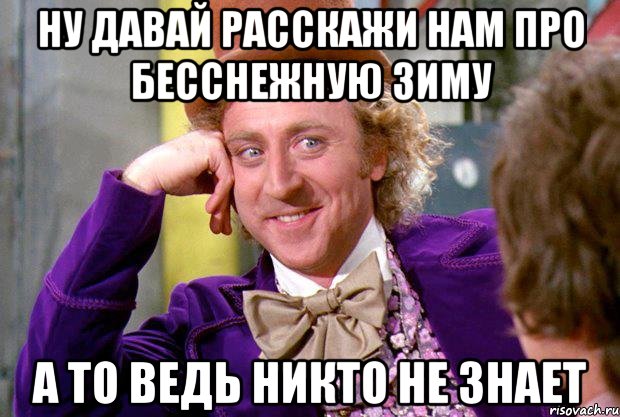 НУ ДАВАЙ РАССКАЖИ НАМ ПРО БЕССНЕЖНУЮ ЗИМУ

А ТО ВЕДЬ НИКТО НЕ ЗНАЕТ

risovach.ru